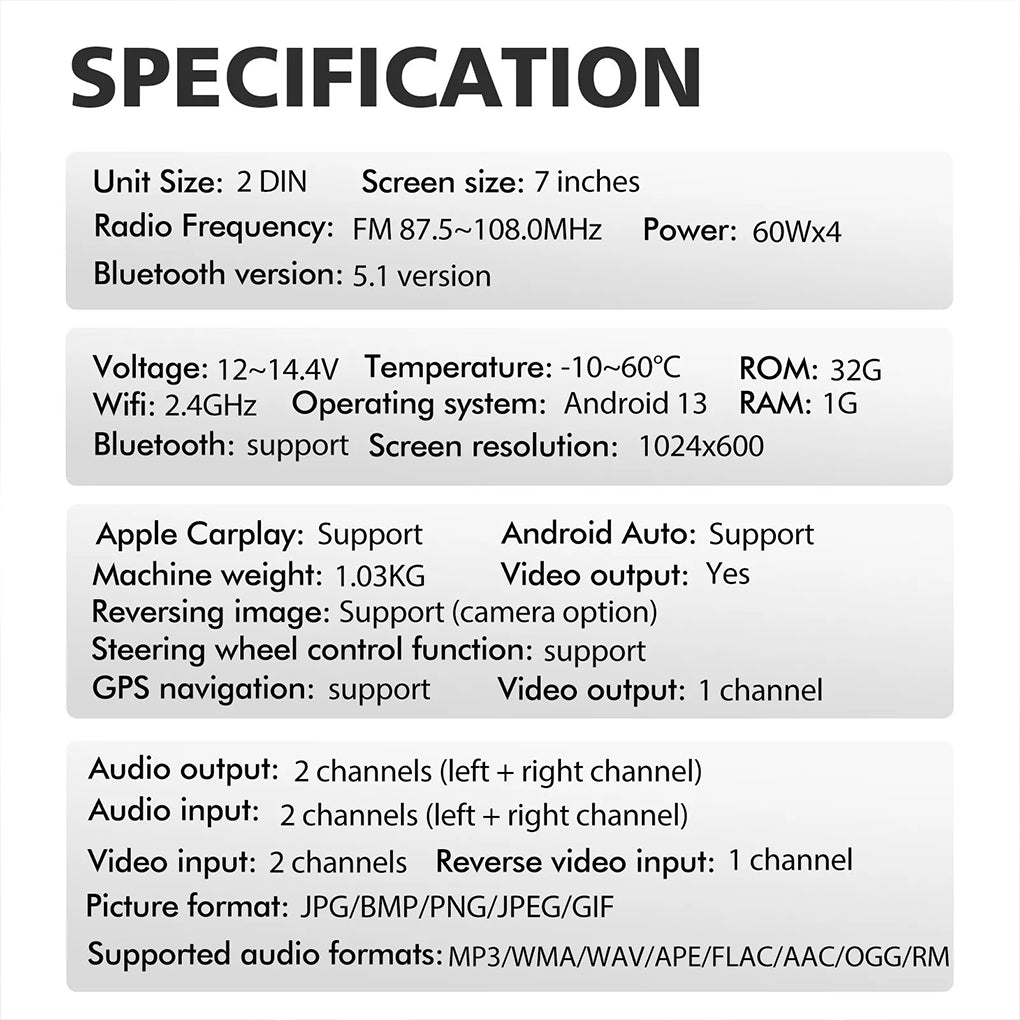 SPECIFICATION

Unit Size: 2 DIN Screen size: 7 inches
Radio Frequency: FM 87.5~108.0MHz Power: 60Wx4
Bluetooth version: 5.1 version

Voltage: 12~14.4V Temperature: -10~60°C ROM: 32G
Wifi: 2.4GHz Operating system: Android 13 RAM: 1G
Bluetooth: support Screen resolution: 1024x600

Apple Carplay: Support Android Auto: Support
Machine weight: 1.03KG Video output: Yes
Reversing image: Support (camera option)
Steering wheel control function: support
GPS navigation: support Video output: 1 channel

Audio output: 2 channels (left + right channel)
Audio input: 2 channels (left + right channel)
Video input: 2 channels Reverse video input: 1 channel
Picture format: JPG/BMP/PNG/JPEG/GIF
Supported audio formats: MP3/WMA/WAV/APE/FLAC/AAC/OGG/RM